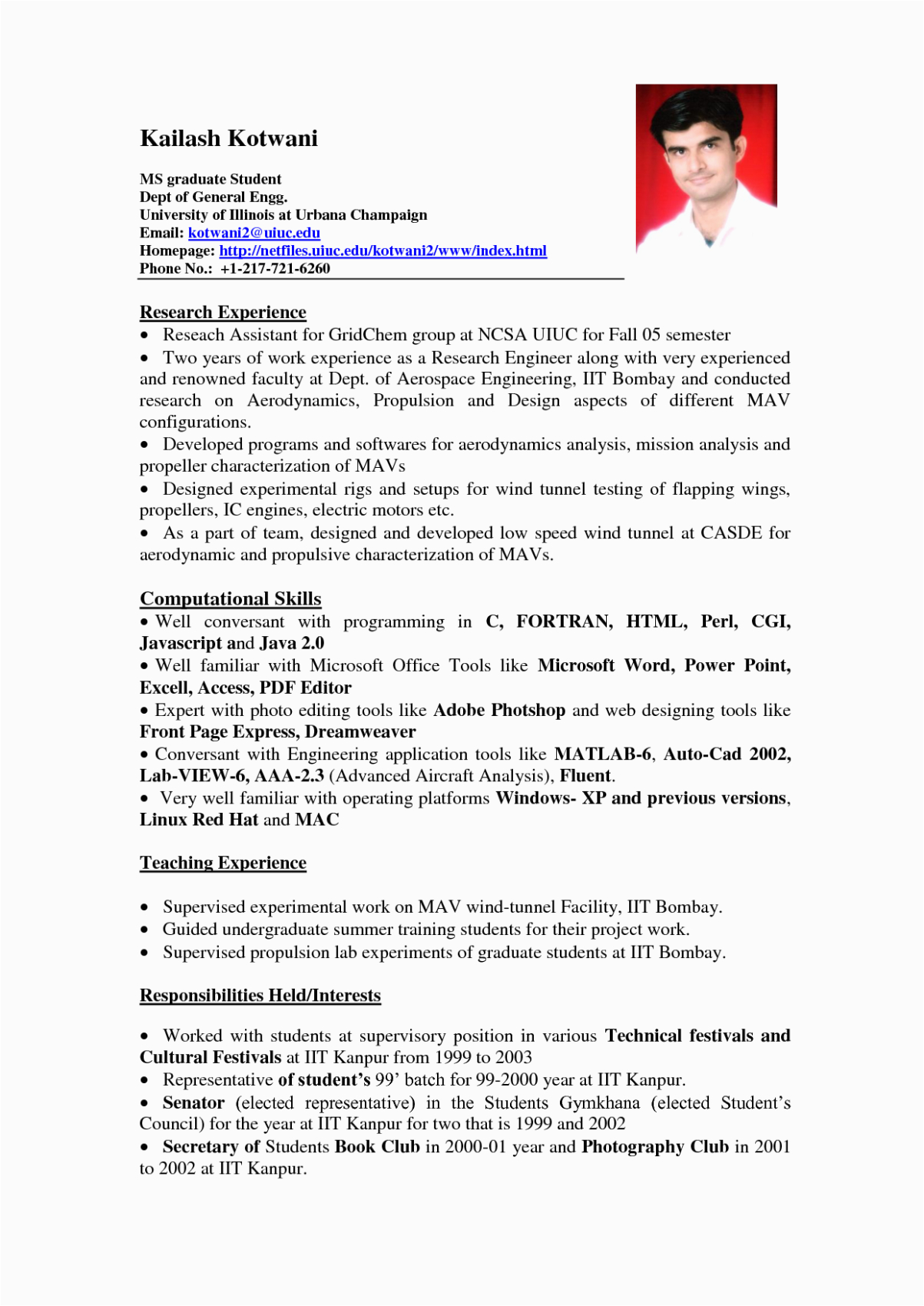 Kailash Kotwani

MS graduate Student
Dept of General Engg.
University of Illinois at Urbana Champaign
Email: kotwani2@uiuc.edu
Homepage: http://netfiles.uiuc.edu/kotwani2/www/index.html
Phone No.: +1-217-721-6260

Research Experience
• Reseach Assistant for GridChem group at NCSA UIUC for Fall 05 semester
• Two years of work experience as a Research Engineer along with very experienced and renowned faculty at Dept. of Aerospace Engineering, IIT Bombay and conducted research on Aerodynamics, Propulsion and Design aspects of different MAV configurations.
• Developed programs and softwares for aerodynamics analysis, mission analysis and propeller characterization of MAVs
• Designed experimental rigs and setups for wind tunnel testing of flapping wings, propellers, IC engines, electric motors etc.
• As a part of team, designed and developed low speed wind tunnel at CASDE for aerodynamic and propulsive characterization of MAVs.

Computational Skills
• Well conversant with programming in C, FORTRAN, HTML, Perl, CGI, Javascript and Java 2.0
• Well familiar with Microsoft Office Tools like Microsoft Word, Power Point, Excell, Access, PDF Editor
• Expert with photo editing tools like Adobe Photshop and web designing tools like Front Page Express, Dreamweaver
• Conversant with Engineering application tools like MATLAB-6, Auto-Cad 2002, Lab-VIEW-6, AAA-2.3 (Advanced Aircraft Analysis), Fluent.
• Very well familiar with operating platforms Windows- XP and previous versions, Linux Red Hat and MAC

Teaching Experience

• Supervised experimental work on MAV wind-tunnel Facility, IIT Bombay.
• Guided undergraduate summer training students for their project work.
• Supervised propulsion lab experiments of graduate students at IIT Bombay.

Responsibilities Held/Interests

• Worked with students at supervisory position in various Technical festivals and Cultural Festivals at IIT Kanpur from 1999 to 2003
• Representative of student's 99' batch for 99-2000 year at IIT Kanpur.
• Senator (elected representative) in the Students Gymkhana (elected Student's Council) for the year at IIT Kanpur for two that is 1999 and 2002
• Secretary of Students Book Club in 2000-01 year and Photography Club in 2001 to 2002 at IIT Kanpur.